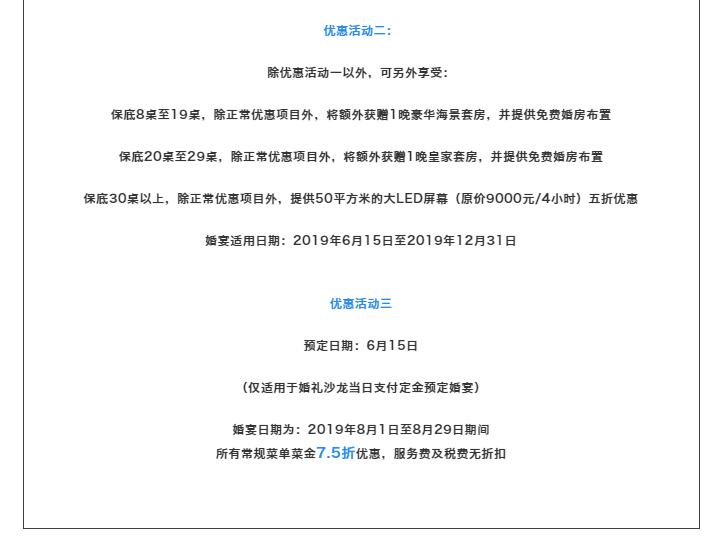 优惠活动二：

除优惠活动一以外，可另外享受：

保底8桌至19桌，除正常优惠项目外，将额外获赠1晚豪华海景套房，并提供免费婚房布置

保底20桌至29桌，除正常优惠项目外，将额外获赠1晚皇家套房，并提供免费婚房布置

保底30桌以上，除正常优惠项目外，提供50平方米的大LED屏幕（原价9000元/4小时）五折优惠

婚宴适用日期：2019年6月15日至2019年12月31日

优惠活动三

预定日期：6月15日

（仅适用于婚礼沙龙当日支付定金预定婚宴）

婚宴日期为：2019年8月1日至8月29日期间
所有常规菜单菜金7.5折优惠，服务费及税费无折扣